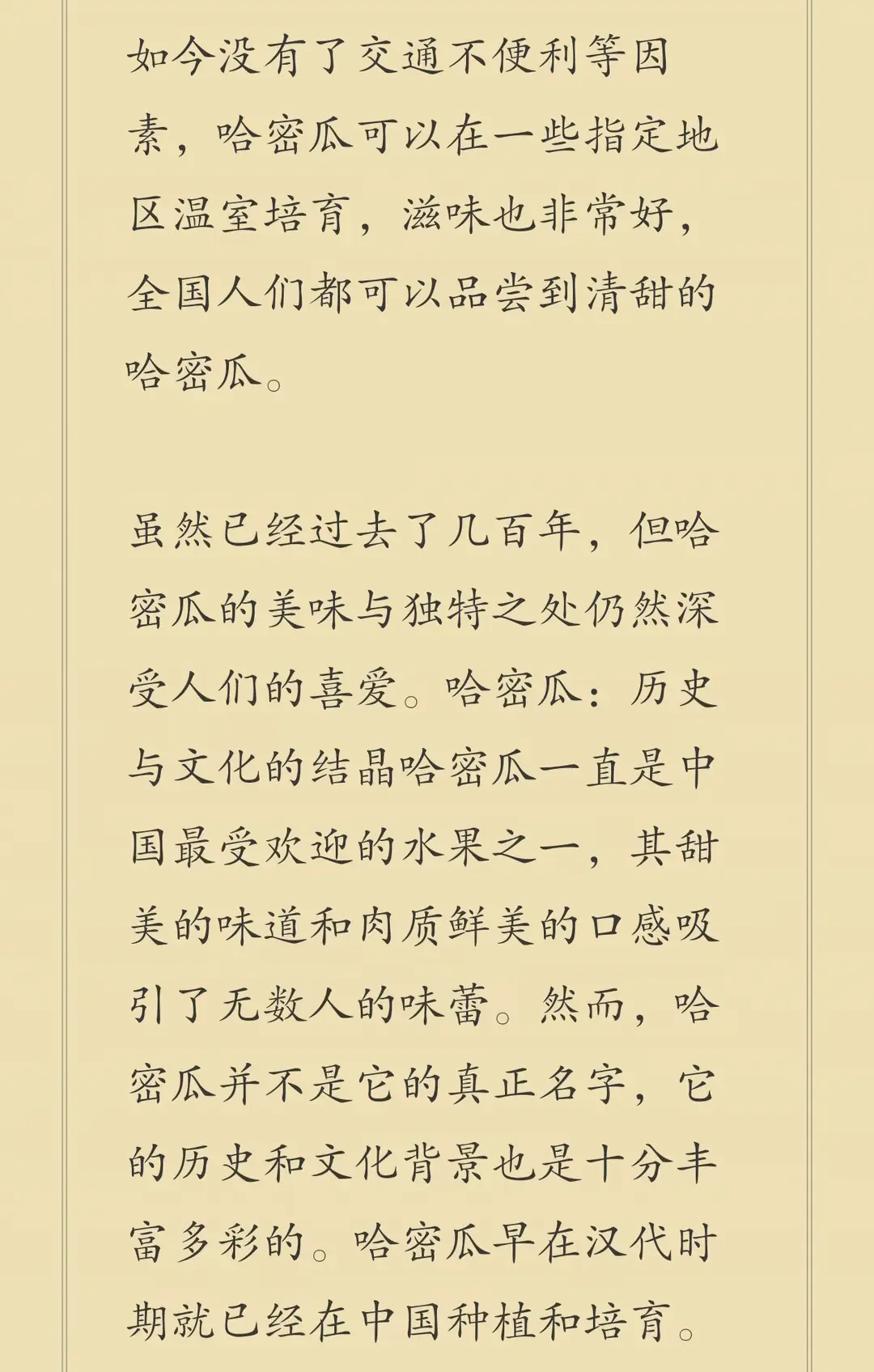 如今没有了交通不便利等因素，哈密瓜可以在一些指定地区温室培育，滋味也非常好，全国人们都可以品尝到清甜的哈密瓜。

虽然已经过去了几百年，但哈密瓜的美味与独特之处仍然深受人们的喜爱。哈密瓜：历史与文化的结晶哈密瓜一直是中国最受欢迎的水果之一，其甜美的味道和肉质鲜美的口感吸引了无数人的味蕾。然而，哈密瓜并不是它的真正名字，它的历史和文化背景也是十分丰富多彩的。哈密瓜早在汉代时期就已经在中国种植和培育。